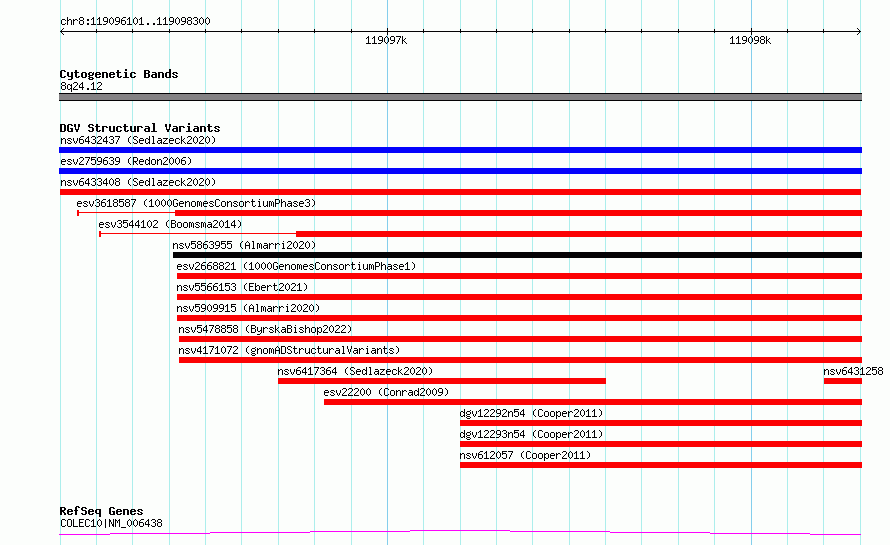 chr8:119096101..119098300

119097k

119098k

Cytogenetic Bands
8q24.12

DGV Structural Variants
nsv6432437 (Sedlazeck2020)

esv2759639 (Redon2006)

nsv6433408 (Sedlazeck2020)

esv3618587 (1000GenomesConsortiumPhase3)

esv3544102 (Boomsma2014)

nsv5863955 (Almarri2020)

esv2668821 (1000GenomesConsortiumPhase1)

nsv5566153 (Ebert2021)

nsv5909915 (Almarri2020)

nsv5478858 (ByrskaBishop2022)

nsv4171072 (gnomADStructuralVariants)

nsv6417364 (Sedlazeck2020)

nsv6431258

esv22200 (Conrad2009)

dgv12292n54 (Cooper2011)

dgv12293n54 (Cooper2011)

nsv612057 (Cooper2011)

RefSeq Genes
COLEC10|NM_006438